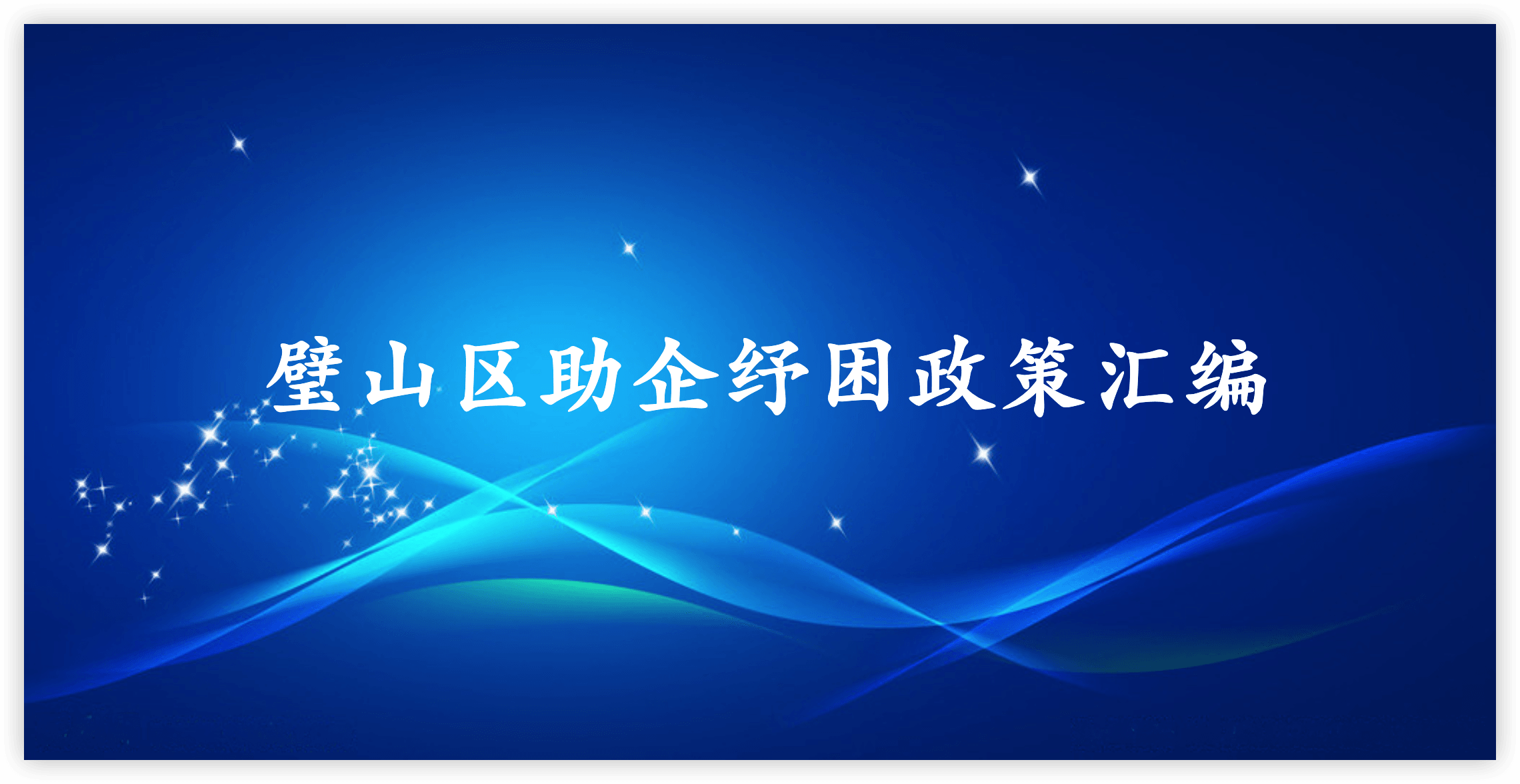 璧山区助企纾困政策汇编